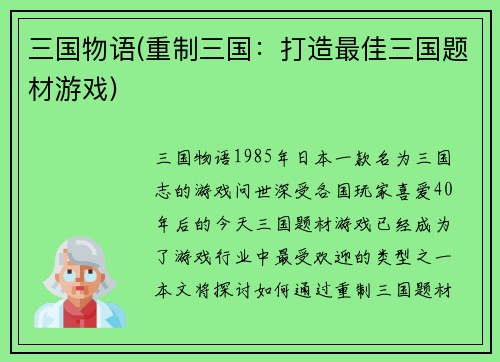 三国物语(重制三国：打造最佳三国题材游戏)

三国物语1985年日本一款名为三国志的游戏问世深受各国玩家喜爱40年后的今天三国题材游戏已经成为了游戏行业中最受欢迎的类型之一本文将探讨如何通过重制三国题材